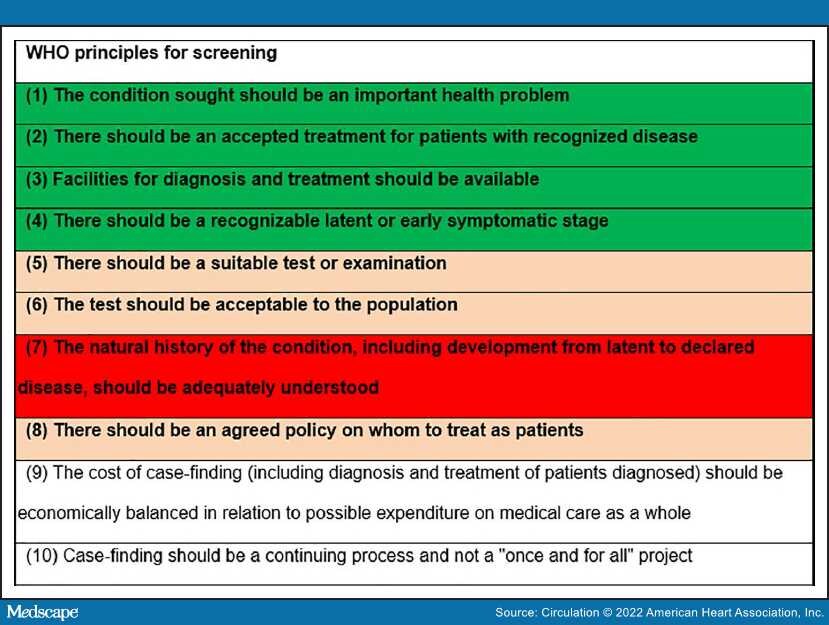 | WHO principles for screening |
|---|
| (1) The condition sought should be an important health problem |
| (2) There should be an accepted treatment for patients with recognized disease |
| (3) Facilities for diagnosis and treatment should be available |
| (4) There should be a recognizable latent or early symptomatic stage |
| (5) There should be a suitable test or examination |
| (6) The test should be acceptable to the population |
| (7) The natural history of the condition, including development from latent to declared disease, should be adequately understood |
| (8) There should be an agreed policy on whom to treat as patients |
| (9) The cost of case-finding (including diagnosis and treatment of patients diagnosed) should be economically balanced in relation to possible expenditure on medical care as a whole |
| (10) Case-finding should be a continuing process and not a "once and for all" project |

Medscape

Source: Circulation © 2022 American Heart Association, Inc.